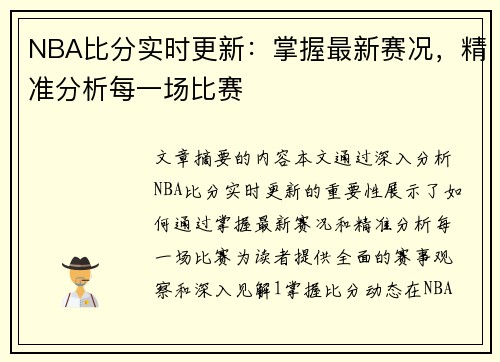 NBA比分实时更新：掌握最新赛况，精准分析每一场比赛

文章摘要的内容本文通过深入分析NBA比分实时更新的重要性展示了如何通过掌握最新赛况和精准分析每一场比赛为读者提供全面的赛事观察和深入见解1掌握比分动态在NBA